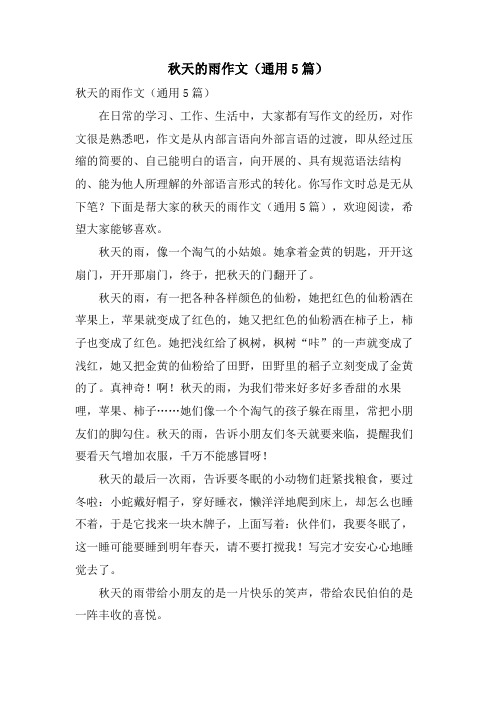 秋天的雨作文（通用5篇）

秋天的雨作文（通用5篇）

在日常的学习、工作、生活中，大家都有写作文的经历，对作文很是熟悉吧，作文是从内部言语向外部言语的过渡，即从经过压缩的简要的、自己能明白的语言，向开展的、具有规范语法结构的、能为他人所理解的外部语言形式的转化。你写作文时总是无从下笔？下面是帮大家的秋天的雨作文（通用5篇），欢迎阅读，希望大家能够喜欢。

秋天的雨，像一个淘气的小姑娘。她拿着金黄的钥匙，开开这扇门，开开那扇门，终于，把秋天的门翻开了。

秋天的雨，有一把各种各样颜色的仙粉，她把红色的仙粉洒在苹果上，苹果就变成了红色的，她又把红色的仙粉洒在柿子上，柿子也变成了红色。她把浅红给了枫树，枫树“咔”的一声就变成了浅红，她又把金黄的仙粉给了田野，田野里的稻子立刻变成了金黄的了。真神奇！啊！秋天的雨，为我们带来好多好多香甜的水果哩，苹果、柿子……她们像一个个淘气的孩子躲在雨里，常把小朋友们的脚勾住。秋天的雨，告诉小朋友们冬天就要来临，提醒我们要看天气增加衣服，千万不能感冒呀！

秋天的最后一次雨，告诉要冬眠的小动物们赶紧找粮食，要过冬啦：小蛇戴好帽子，穿好睡衣，懒洋洋地爬到床上，却怎么也睡不着，于是它找来一块木牌子，上面写着：伙伴们，我要冬眠了，这一睡可能要睡到明年春天，请不要打搅我！写完才安安心心地睡觉去了。

秋天的雨带给小朋友的是一片快乐的笑声，带给农民伯伯的是一阵丰收的喜悦。